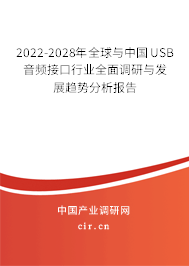 2022-2028年全球与中国USB音频接口行业全面调研与发展趋势分析报告

中国产业调研网
cir.cn